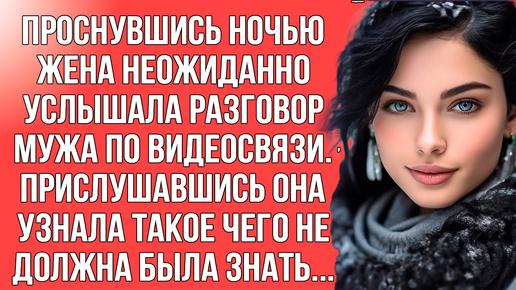 ПРОСНУВШИСЬ НОЧЬЮ ЖЕНА НЕОЖИДАННО УСЛЫШАЛА РАЗГОВОР МУЖА ПО ВИДЕОСВЯЗИ. ПРИСЛУШАВШИСЬ ОНА УЗНАЛА ТАКОЕ ЧЕГО НЕ ДОЛЖНА БЫЛА ЗНАТЬ...